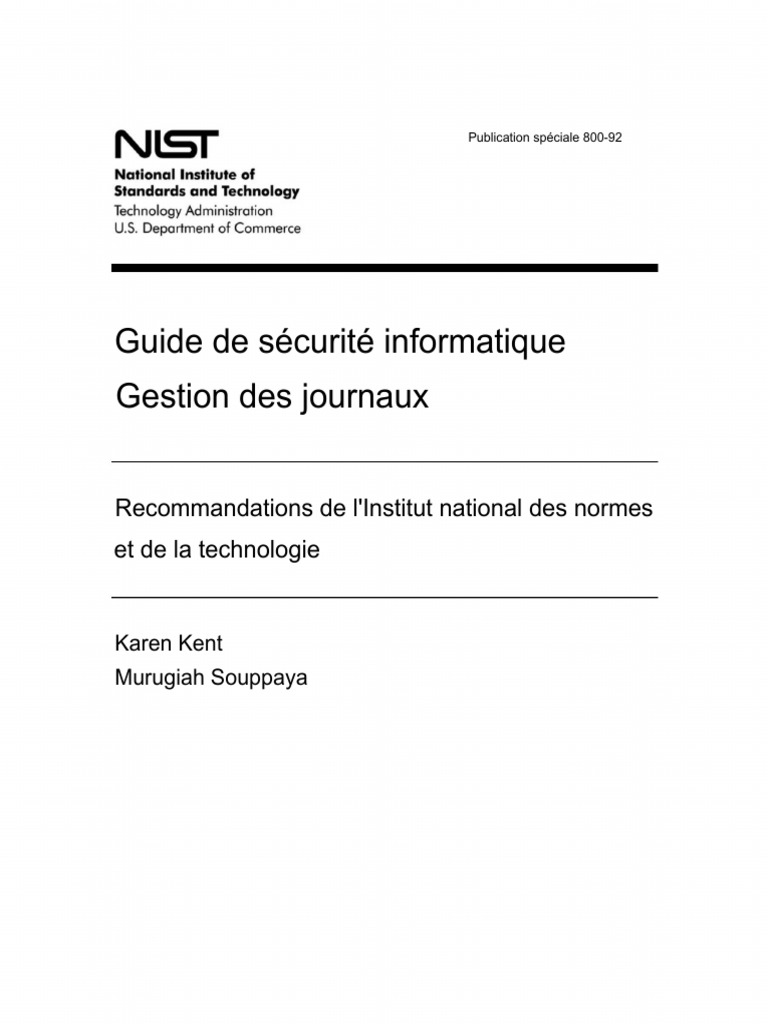 NIST
National Institute of
Standards and Technology
Technology Administration
U.S. Department of Commerce

Publication spéciale 800-92

Guide de sécurité informatique

Gestion des journaux

Recommandations de l'Institut national des normes et de la technologie

Karen Kent
Murugiah Souppaya